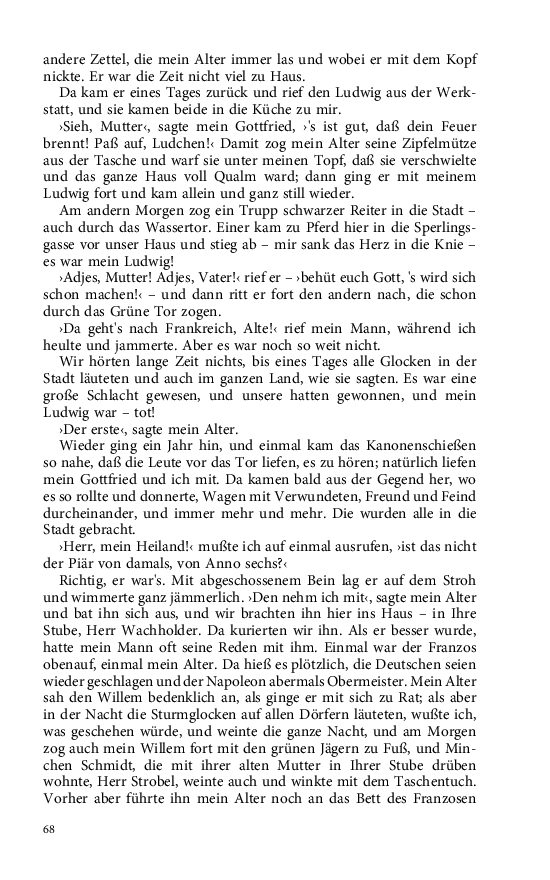 andere Zettel, die mein Alter immer las und wobei er mit dem Kopf nickte. Er war die Zeit nicht viel zu Haus.

Da kam er eines Tages zurück und rief den Ludwig aus der Werkstatt, und sie kamen beide in die Küche zu mir.

›Sieh, Mutter‹, sagte mein Gottfried, ›'s ist gut, daß dein Feuer brennt! Paß auf, Ludchen!‹ Damit zog mein Alter seine Zipfelmütze aus der Tasche und warf sie unter meinen Topf, daß sie verschwielte und das ganze Haus voll Qualm ward; dann ging er mit meinem Ludwig fort und kam allein und ganz still wieder.

Am andern Morgen zog ein Trupp schwarzer Reiter in die Stadt – auch durch das Wassertor. Einer kam zu Pferd hier in die Sperlingsgasse vor unser Haus und stieg ab – mir sank das Herz in die Knie – es war mein Ludwig!

›Adjes, Mutter! Adjes, Vater!‹ rief er – ›behüt euch Gott, 's wird sich schon machen!‹ – und dann ritt er fort den andern nach, die schon durch das Grüne Tor zogen.

›Da geht's nach Frankreich, Alte!‹ rief mein Mann, während ich heulte und jammerte. Aber es war noch so weit nicht.

Wir hörten lange Zeit nichts, bis eines Tages alle Glocken in der Stadt läuteten und auch im ganzen Land, wie sie sagten. Es war eine große Schlacht gewesen, und unsere hatten gewonnen, und mein Ludwig war – tot!

›Der erste‹, sagte mein Alter.

Wieder ging ein Jahr hin, und einmal kam das Kanonenschießen so nahe, daß die Leute vor das Tor liefen, es zu hören; natürlich liefen mein Gottfried und ich mit. Da kamen bald aus der Gegend her, wo es so rollte und donnerte, Wagen mit Verwundeten, Freund und Feind durcheinander, und immer mehr und mehr. Die wurden alle in die Stadt gebracht.

›Herr, mein Heiland!‹ mußte ich auf einmal ausrufen, ›ist das nicht der Piär von damals, von Anno sechs?‹

Richtig, er war's. Mit abgeschossenem Bein lag er auf dem Stroh und wimmerte ganz jämmerlich. ›Den nehm ich mit‹, sagte mein Alter und bat ihn sich aus, und wir brachten ihn hier ins Haus – in Ihre Stube, Herr Wachholder. Da kurierten wir ihn. Als er besser wurde, hatte mein Mann oft seine Reden mit ihm. Einmal war der Franzos obenauf, einmal mein Alter. Da hieß es plötzlich, die Deutschen seien wieder geschlagen und der Napoleon abermals Obermeister. Mein Alter sah den Willem bedenklich an, als ginge er mit sich zu Rat; als aber in der Nacht die Sturmglocken auf allen Dörfern läuteten, wußte ich, was geschehen würde, und weinte die ganze Nacht, und am Morgen zog auch mein Willem fort mit den grünen Jägern zu Fuß, und Minchen Schmidt, die mit ihrer alten Mutter in Ihrer Stube drüben wohnte, Herr Strobel, weinte auch und winkte mit dem Taschentuch. Vorher aber führte ihn mein Alter noch an das Bett des Franzosen

68